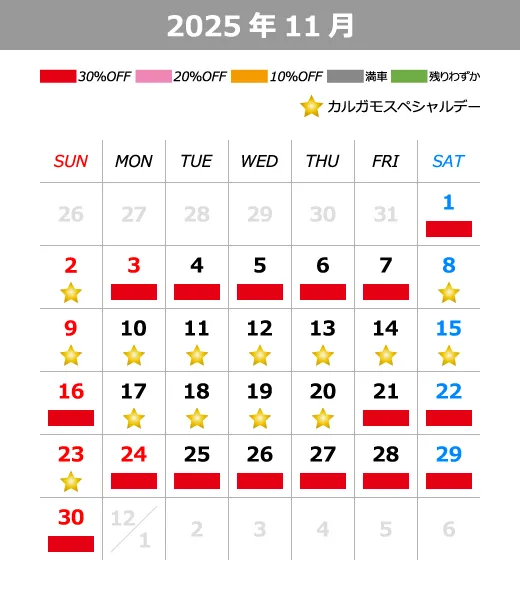 2025 年 11 月

30%OFF 20%OFF 10%OFF 満車 残りわずか

カルガモスペシャルデー

| SUN | MON | TUE | WED | THU | FRI | SAT |
|---|---|---|---|---|---|---|
| 26 | 27 | 28 | 29 | 30 | 31 | 1 |
| 2 | 3 | 4 | 5 | 6 | 7 | 8 |
| 9 | 10 | 11 | 12 | 13 | 14 | 15 |
| 16 | 17 | 18 | 19 | 20 | 21 | 22 |
| 23 | 24 | 25 | 26 | 27 | 28 | 29 |
| 30 | 12/1 | 2 | 3 | 4 | 5 | 6 |